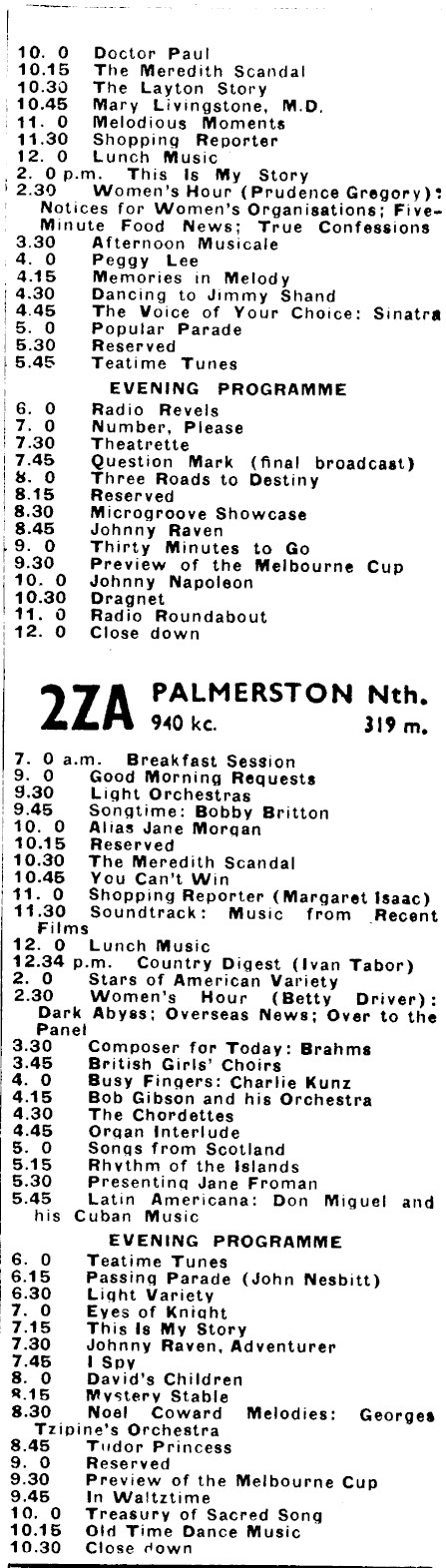 10. 0 Doctor Paul
10.15 The Meredith Scandal
10.30 The Layton Story
10.45 Mary Livingstone, M.D.
11. 0 Melodious Moments
11.30 Shopping Reporter
12. 0 Lunch Music
2. 0 p.m. This Is My Story
2.30 Women's Hour (Prudence Gregory): Notices for Women's Organisations; Five-Minute Food News; True Confessions
3.30 Afternoon Musicale
4. 0 Peggy Lee
4.15 Memories in Melody
4.30 Dancing to Jimmy Shand
4.45 The Voice of Your Choice: Sinatra
5. 0 Popular Parade
5.30 Reserved
5.45 Teatime Tunes

EVENING PROGRAMME

6. 0 Radio Revels
7. 0 Number, Please
7.30 Theatrette
7.45 Question Mark (final broadcast)
8. 0 Three Roads to Destiny
8.15 Reserved
8.30 Microgroove Showcase
8.45 Johnny Raven
9. 0 Thirty Minutes to Go
9.30 Preview of the Melbourne Cup
10. 0 Johnny Napoleon
10.30 Dragnet
11. 0 Radio Roundabout
12. 0 Close down

2ZA PALMERSTON Nth.
940 kc. 319 m.

7. 0 a.m. Breakfast Session
9. 0 Good Morning Requests
9.30 Light Orchestras
9.45 Songtime: Bobby Britton
10. 0 Alias Jane Morgan
10.15 Reserved
10.30 The Meredith Scandal
10.45 You Can't Win
11. 0 Shopping Reporter (Margaret Isaac)
11.30 Soundtrack: Music from Recent Films
12. 0 Lunch Music
12.34 p.m. Country Digest (Ivan Tabor)
2. 0 Stars of American Variety
2.30 Women's Hour (Betty Driver): Dark Abyss; Overseas News; Over to the Panel
3.30 Composer for Today: Brahms
3.45 British Girls' Choirs
4. 0 Busy Fingers: Charlie Kunz
4.15 Bob Gibson and his Orchestra
4.30 The Chordettes
4.45 Organ Interlude
5. 0 Songs from Scotland
5.15 Rhythm of the Islands
5.30 Presenting Jane Froman
5.45 Latin Americana: Don Miguel and his Cuban Music

EVENING PROGRAMME

6. 0 Teatime Tunes
6.15 Passing Parade (John Nesbitt)
6.30 Light Variety
7. 0 Eyes of Knight
7.15 This Is My Story
7.30 Johnny Raven, Adventurer
7.45 I Spy
8. 0 David's Children
8.15 Mystery Stable
8.30 Noel Coward Melodies: Georges Tzipine's Orchestra
8.45 Tudor Princess
9. 0 Reserved
9.30 Preview of the Melbourne Cup
9.45 In Waltztime
10. 0 Treasury of Sacred Song
10.15 Old Time Dance Music
10.30 Close down